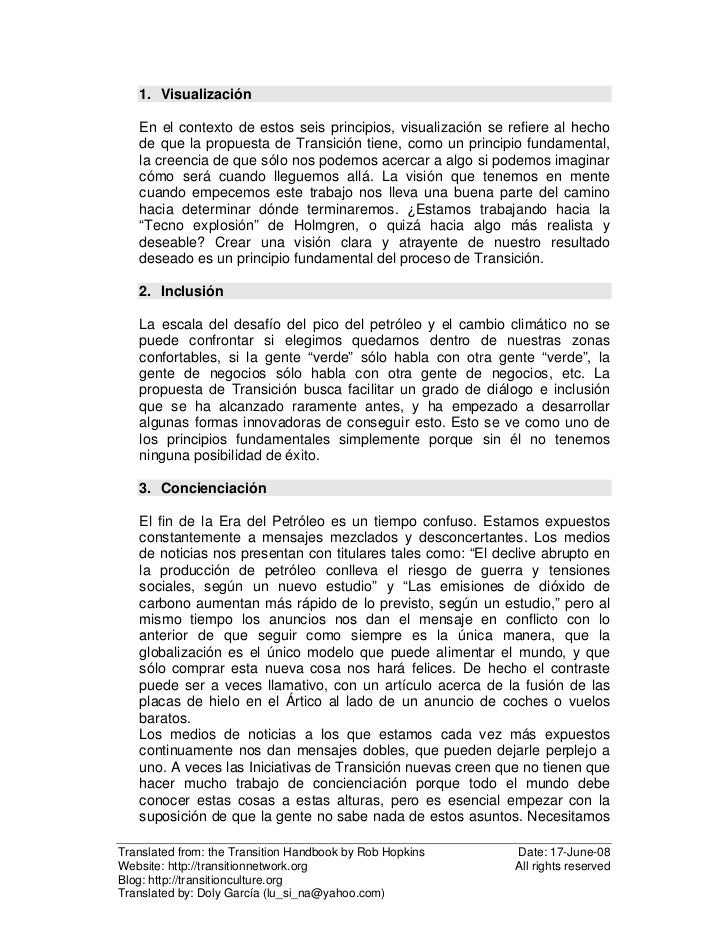 1. Visualización

En el contexto de estos seis principios, visualización se refiere al hecho de que la propuesta de Transición tiene, como un principio fundamental, la creencia de que sólo nos podemos acercar a algo si podemos imaginar cómo será cuando lleguemos allá. La visión que tenemos en mente cuando empecemos este trabajo nos lleva una buena parte del camino hacia determinar dónde terminaremos. ¿Estamos trabajando hacia la "Tecno explosión" de Holmgren, o quizá hacia algo más realista y deseable? Crear una visión clara y atrayente de nuestro resultado deseado es un principio fundamental del proceso de Transición.

2. Inclusión

La escala del desafío del pico del petróleo y el cambio climático no se puede confrontar si elegimos quedarnos dentro de nuestras zonas confortables, si la gente "verde" sólo habla con otra gente "verde", la gente de negocios sólo habla con otra gente de negocios, etc. La propuesta de Transición busca facilitar un grado de diálogo e inclusión que se ha alcanzado raramente antes, y ha empezado a desarrollar algunas formas innovadoras de conseguir esto. Esto se ve como uno de los principios fundamentales simplemente porque sin él no tenemos ninguna posibilidad de éxito.

3. Concienciación

El fin de la Era del Petróleo es un tiempo confuso. Estamos expuestos constantemente a mensajes mezclados y desconcertantes. Los medios de noticias nos presentan con titulares tales como: "El declive abrupto en la producción de petróleo conlleva el riesgo de guerra y tensiones sociales, según un nuevo estudio" y "Las emisiones de dióxido de carbono aumentan más rápido de lo previsto, según un estudio," pero al mismo tiempo los anuncios nos dan el mensaje en conflicto con lo anterior de que seguir como siempre es la única manera, que la globalización es el único modelo que puede alimentar el mundo, y que sólo comprar esta nueva cosa nos hará felices. De hecho el contraste puede ser a veces llamativo, con un artículo acerca de la fusión de las placas de hielo en el Ártico al lado de un anuncio de coches o vuelos baratos.
Los medios de noticias a los que estamos cada vez más expuestos continuamente nos dan mensajes dobles, que pueden dejarle perplejo a uno. A veces las Iniciativas de Transición nuevas creen que no tienen que hacer mucho trabajo de concienciación porque todo el mundo debe conocer estas cosas a estas alturas, pero es esencial empezar con la suposición de que la gente no sabe nada de estos asuntos. Necesitamos

Translated from: the Transition Handbook by Rob Hopkins
Website: http://transitionnetwork.org
Blog: http://transitionculture.org
Translated by: Doly García (lu_si_na@yahoo.com)
Date: 17-June-08
All rights reserved